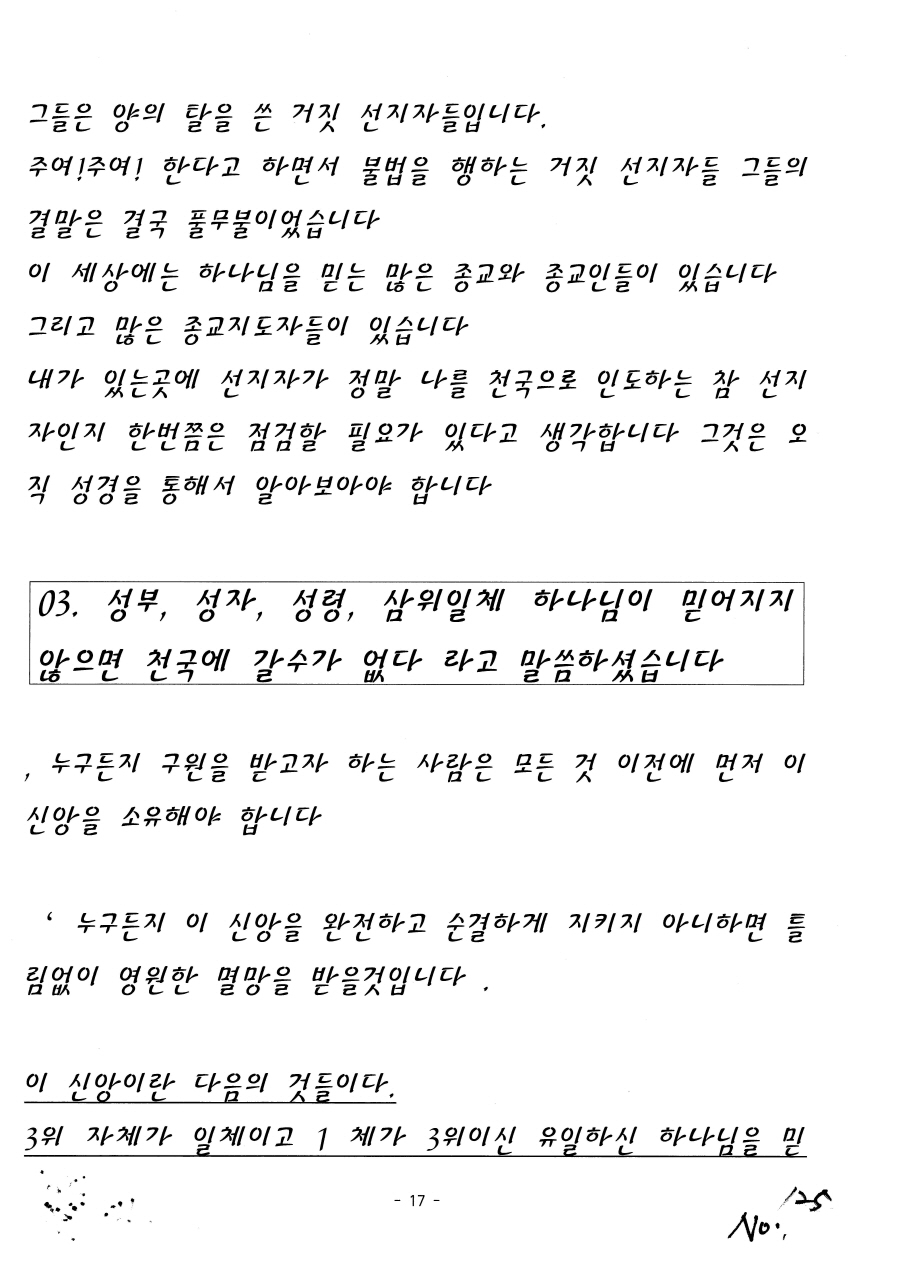 그들은 양의 탈을 쓴 거짓 선지자들입니다.
주여!주여! 한다고 하면서 불법을 행하는 거짓 선지자들 그들의 결말은 결국 풀무불이었습니다
이 세상에는 하나님을 믿는 많은 종교와 종교인들이 있습니다
그리고 많은 종교지도자들이 있습니다
내가 있는곳에 선지자가 정말 나를 천국으로 인도하는 참 선지자인지 한번쯤은 점검할 필요가 있다고 생각합니다 그것은 오직 성경을 통해서 알아보아야 합니다

03. 성부, 성자, 성령, 삼위일체 하나님이 믿어지지 않으면 천국에 갈수가 없다 라고 말씀하셨습니다

, 누구든지 구원을 받고자 하는 사람은 모든 것 이전에 먼저 이 신앙을 소유해야 합니다

' 누구든지 이 신앙을 완전하고 순결하게 지키지 아니하면 틀림없이 영원한 멸망을 받을것입니다 .

이 신앙이란 다음의 것들이다.
3위 자체가 일체이고 1 체가 3위이신 유일하신 하나님을 믿

- 17 -

No. 125